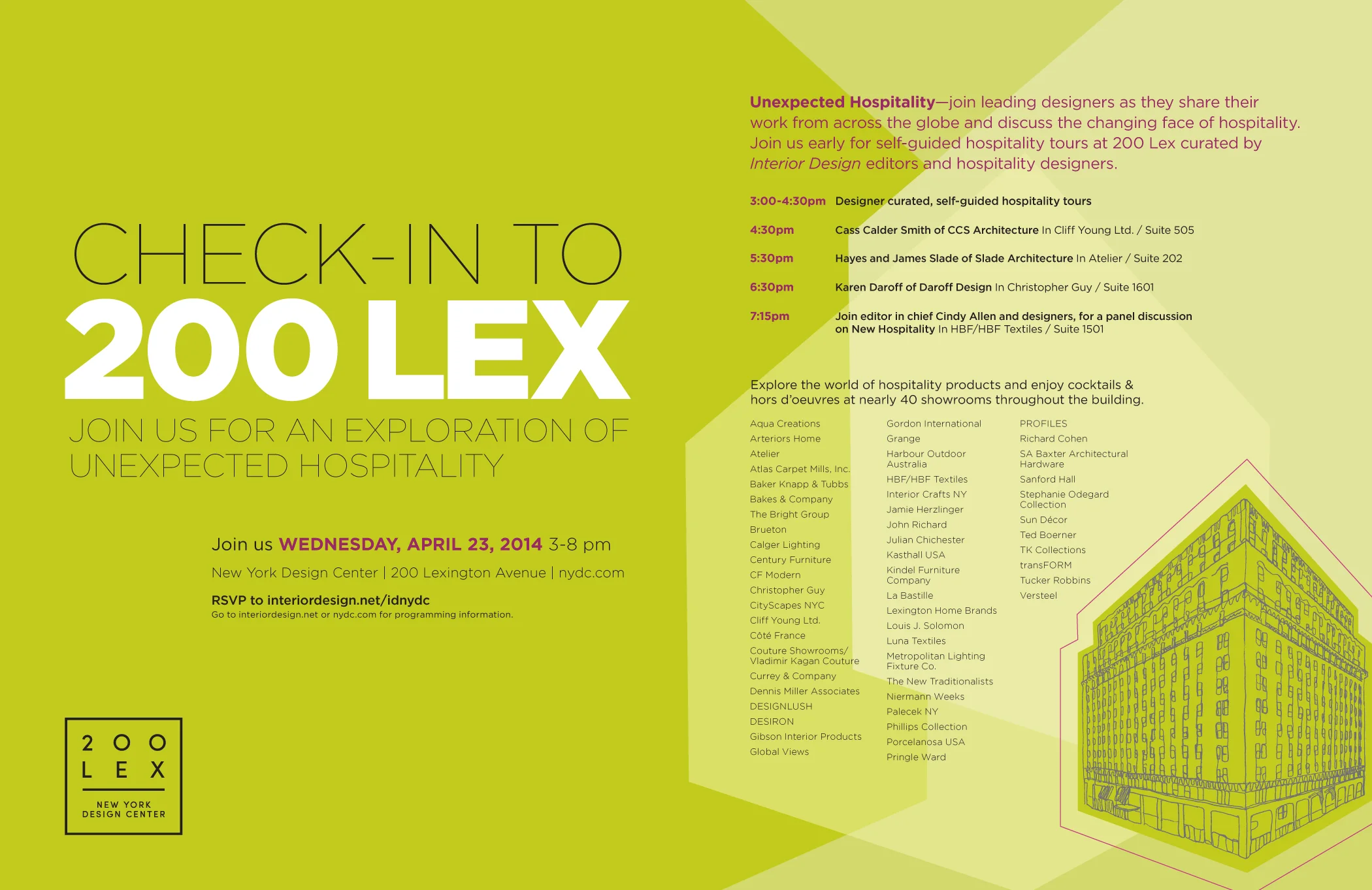 CHECK-IN TO
200 LEX
JOIN US FOR AN EXPLORATION OF UNEXPECTED HOSPITALITY

Join us WEDNESDAY, APRIL 23, 2014 3-8 pm
New York Design Center | 200 Lexington Avenue | nydc.com
RSVP to interiordesign.net/idnydc
Go to interiordesign.net or nydc.com for programming information.

2 0 0
L E X
NEW YORK DESIGN CENTER

Unexpected Hospitality—join leading designers as they share their work from across the globe and discuss the changing face of hospitality. Join us early for self-guided hospitality tours at 200 Lex curated by Interior Design editors and hospitality designers.

3:00-4:30pm Designer curated, self-guided hospitality tours
4:30pm Cass Calder Smith of CCS Architecture In Cliff Young Ltd. / Suite 505
5:30pm Hayes and James Slade of Slade Architecture In Atelier / Suite 202
6:30pm Karen Daroff of Daroff Design In Christopher Guy / Suite 1601
7:15pm Join editor in chief Cindy Allen and designers, for a panel discussion on New Hospitality In HBF/HBF Textiles / Suite 1501

Explore the world of hospitality products and enjoy cocktails & hors d'oeuvres at nearly 40 showrooms throughout the building.

Aqua Creations
Arteriors Home
Atelier
Atlas Carpet Mills, Inc.
Baker Knapp & Tubbs
Bakes & Company
The Bright Group
Brueton
Calger Lighting
Century Furniture
CF Modern
Christopher Guy
CityScapes NYC
Cliff Young Ltd.
Côté France
Couture Showrooms/ Vladimir Kagan Couture
Currey & Company
Dennis Miller Associates
DESIGNLUSH
DESIRON
Gibson Interior Products
Global Views

Gordon International
Grange
Harbour Outdoor Australia
HBF/HBF Textiles
Interior Crafts NY
Jamie Herzlinger
John Richard
Julian Chichester
Kasthall USA
Kindel Furniture Company
La Bastille
Lexington Home Brands
Louis J. Solomon
Luna Textiles
Metropolitan Lighting Fixture Co.
The New Traditionalists
Niermann Weeks
Palecek NY
Phillips Collection
Porcelanosa USA
Pringle Ward

PROFILES
Richard Cohen
SA Baxter Architectural Hardware
Sanford Hall
Stephanie Odegard Collection
Sun Décor
Ted Boerner
TK Collections
transFORM
Tucker Robbins
Versteel